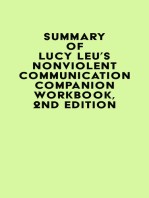 SUMMARY
OF
LUCY LEU'S
NONVIOLENT
COMMUNICATION
COMPANION
WORKBOOK,
2ND EDITION